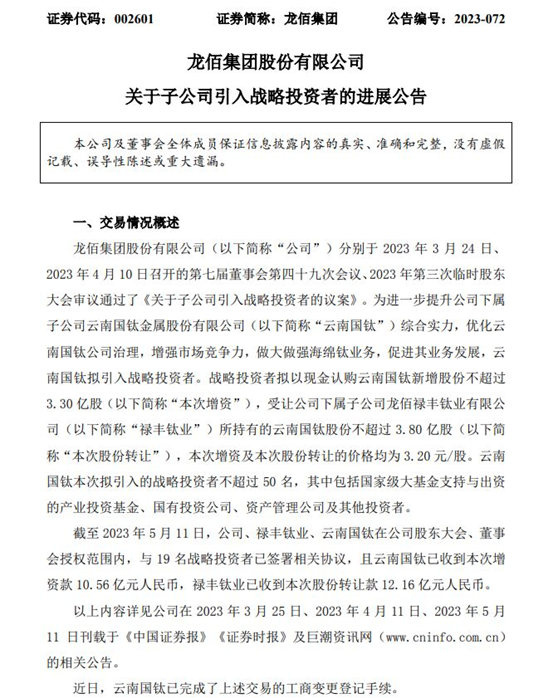 证券代码：002601　　　　证券简称：龙佰集团　　　　公告编号：2023-072

龙佰集团股份有限公司

关于子公司引入战略投资者的进展公告

本公司及董事会全体成员保证信息披露内容的真实、准确和完整，没有虚假记载、误导性陈述或重大遗漏。

一、交易情况概述

龙佰集团股份有限公司（以下简称“公司”）分别于 2023 年 3 月 24 日、2023 年 4 月 10 日召开的第七届董事会第四十九次会议、2023 年第三次临时股东大会审议通过了《关于子公司引入战略投资者的议案》。为进一步提升公司下属子公司云南国钛金属股份有限公司（以下简称“云南国钛”）综合实力，优化云南国钛公司治理，增强市场竞争力，做大做强海绵钛业务，促进其业务发展，云南国钛拟引入战略投资者。战略投资者拟以现金认购云南国钛新增股份不超过 3.30 亿股（以下简称“本次增资”），受让公司下属子公司龙佰禄丰钛业有限公司（以下简称“禄丰钛业”）所持有的云南国钛股份不超过 3.80 亿股（以下简称“本次股份转让”），本次增资及本次股份转让的价格均为 3.20 元/股。云南国钛本次拟引入的战略投资者不超过 50 名，其中包括国家级大基金支持与出资的产业投资基金、国有投资公司、资产管理公司及其他投资者。

截至 2023 年 5 月 11 日，公司、禄丰钛业、云南国钛在公司股东大会、董事会授权范围内，与 19 名战略投资者已签署相关协议，且云南国钛已收到本次增资款 10.56 亿元人民币，禄丰钛业已收到本次股份转让款 12.16 亿元人民币。

以上内容详见公司在 2023 年 3 月 25 日、2023 年 4 月 11 日、2023 年 5 月 11 日刊载于《中国证券报》《证券时报》及巨潮资讯网（www.cninfo.com.cn）的相关公告。

近日，云南国钛已完成了上述交易的工商变更登记手续。